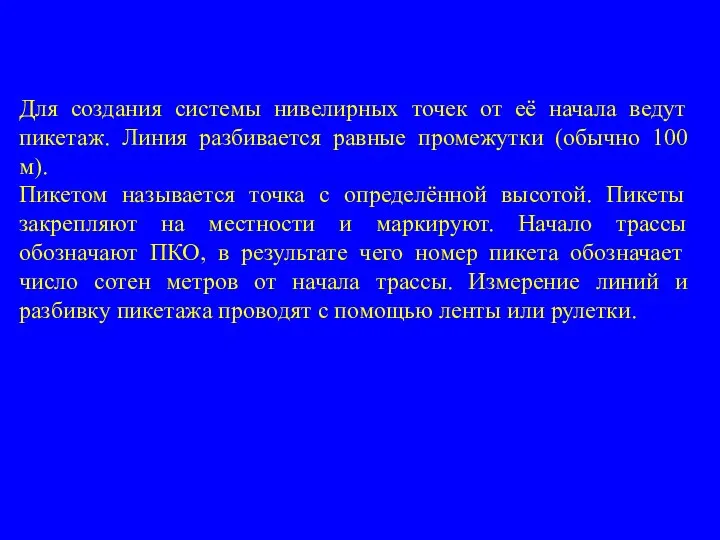 Для создания системы нивелирных точек от её начала ведут пикетаж. Линия разбивается равные промежутки (обычно 100 м).
Пикетом называется точка с определённой высотой. Пикеты закрепляют на местности и маркируют. Начало трассы обозначают ПКО, в результате чего номер пикета обозначает число сотен метров от начала трассы. Измерение линий и разбивку пикетажа проводят с помощью ленты или рулетки.